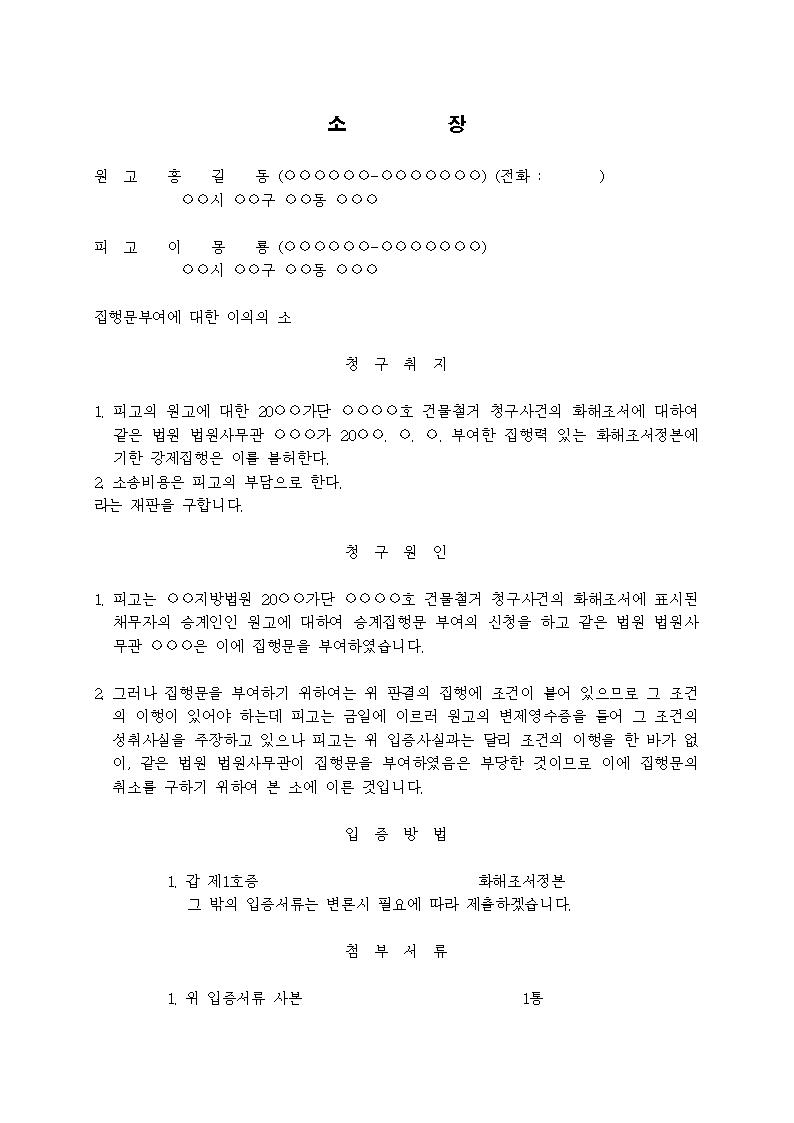 소 장

원 고 홍 길 동 (○○○○○○-○○○○○○○) (전화 : )
○○시 ○○구 ○○동 ○○○

피 고 이 몽 룡 (○○○○○○-○○○○○○○)
○○시 ○○구 ○○동 ○○○

집행문부여에 대한 이의의 소

청 구 취 지

1. 피고의 원고에 대한 20○○가단 ○○○○호 건물철거 청구사건의 화해조서에 대하여 같은 법원 법원사무관 ○○○가 20○○. ○. ○. 부여한 집행력 있는 화해조서정본에 기한 강제집행은 이를 불허한다.
2. 소송비용은 피고의 부담으로 한다.
라는 재판을 구합니다.

청 구 원 인

1. 피고는 ○○지방법원 20○○가단 ○○○○호 건물철거 청구사건의 화해조서에 표시된 채무자의 승계인인 원고에 대하여 승계집행문 부여의 신청을 하고 같은 법원 법원사무관 ○○○은 이에 집행문을 부여하였습니다.

2. 그러나 집행문을 부여하기 위하여는 위 판결의 집행에 조건이 붙어 있으므로 그 조건의 이행이 있어야 하는데 피고는 금일에 이르러 원고의 변제영수증을 들어 그 조건의 성취사실을 주장하고 있으나 피고는 위 입증사실과는 달리 조건의 이행을 한 바가 없이, 같은 법원 법원사무관이 집행문을 부여하였음은 부당한 것이므로 이에 집행문의 취소를 구하기 위하여 본 소에 이른 것입니다.

입 증 방 법

1. 갑 제1호증 화해조서정본
그 밖의 입증서류는 변론시 필요에 따라 제출하겠습니다.

첨 부 서 류

1. 위 입증서류 사본 1통